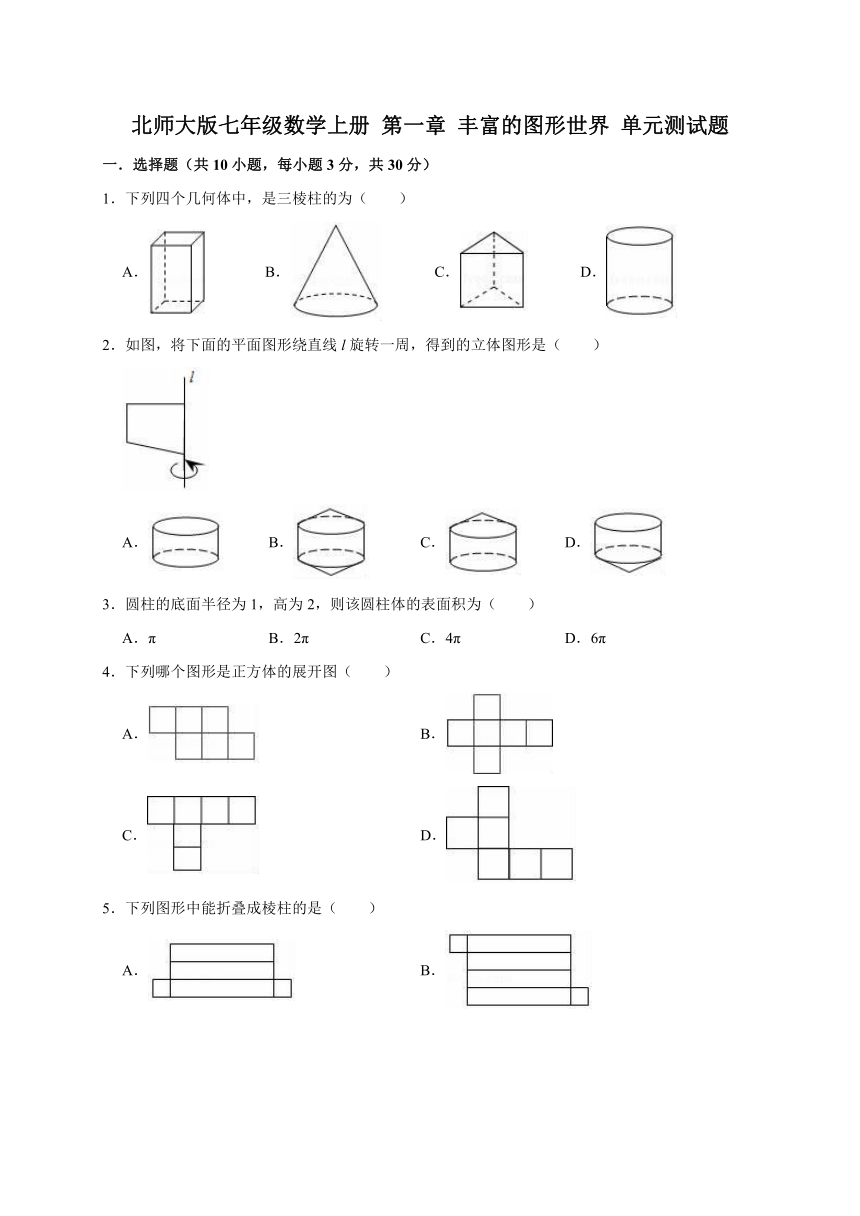 北师大版七年级数学上册 第一章 丰富的图形世界 单元测试题

一．选择题（共 10 小题，每小题 3 分，共 30 分）

1．下列四个几何体中，是三棱柱的为（　　）

A．　　B．　　C．　　D．

2．如图，将下面的平面图形绕直线 $l$ 旋转一周，得到的立体图形是（　　）

$l$

A．　　B．　　C．　　D．

3．圆柱的底面半径为 1，高为 2，则该圆柱体的表面积为（　　）

A．$\pi$　　B．$2\pi$　　C．$4\pi$　　D．$6\pi$

4．下列哪个图形是正方体的展开图（　　）

A．　　B．

C．　　D．

5．下列图形中能折叠成棱柱的是（　　）

A．　　B．